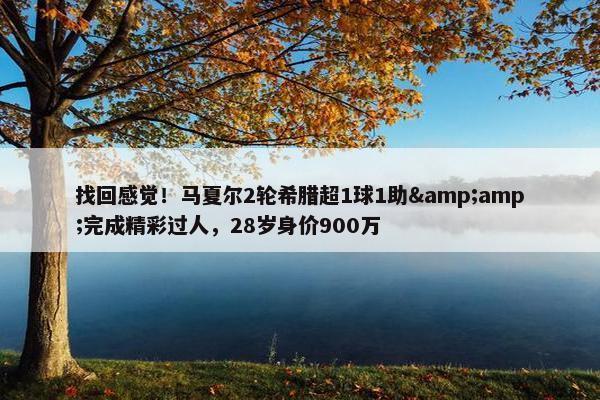 找回感觉！马夏尔2轮希腊超1球1助&amp;amp;完成精彩过人，28岁身价900万